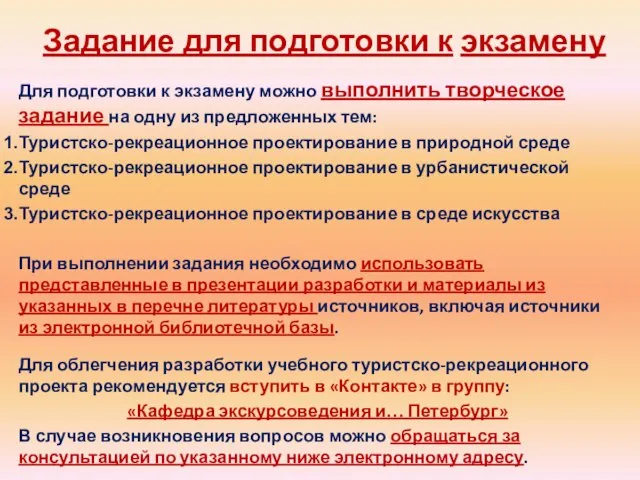 Задание для подготовки к экзамену

Для подготовки к экзамену можно выполнить творческое задание на одну из предложенных тем:

1. Туристско-рекреационное проектирование в природной среде
2. Туристско-рекреационное проектирование в урбанистической среде
3. Туристско-рекреационное проектирование в среде искусства

При выполнении задания необходимо использовать представленные в презентации разработки и материалы из указанных в перечне литературы источников, включая источники из электронной библиотечной базы.

Для облегчения разработки учебного туристско-рекреационного проекта рекомендуется вступить в «Контакте» в группу:
«Кафедра экскурсоведения и… Петербург»

В случае возникновения вопросов можно обращаться за консультацией по указанному ниже электронному адресу.